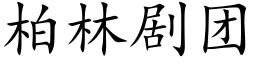 柏林剧团